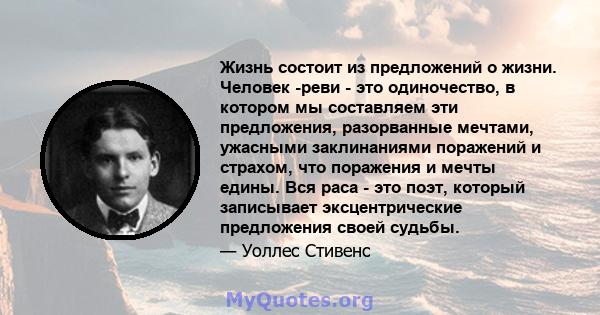 Жизнь состоит из предложений о жизни. Человек -реви - это одиночество, в котором мы составляем эти предложения, разорванные мечтами, ужасными заклинаниями поражений и страхом, что поражения и мечты едины. Вся раса - это поэт, который записывает эксцентрические предложения своей судьбы.

— Уоллес Стивенс

MyQuotes.org